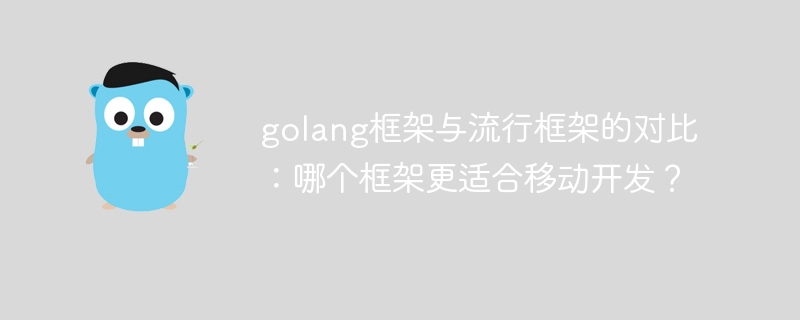 golang框架与流行框架的对比：哪个框架更适合移动开发？